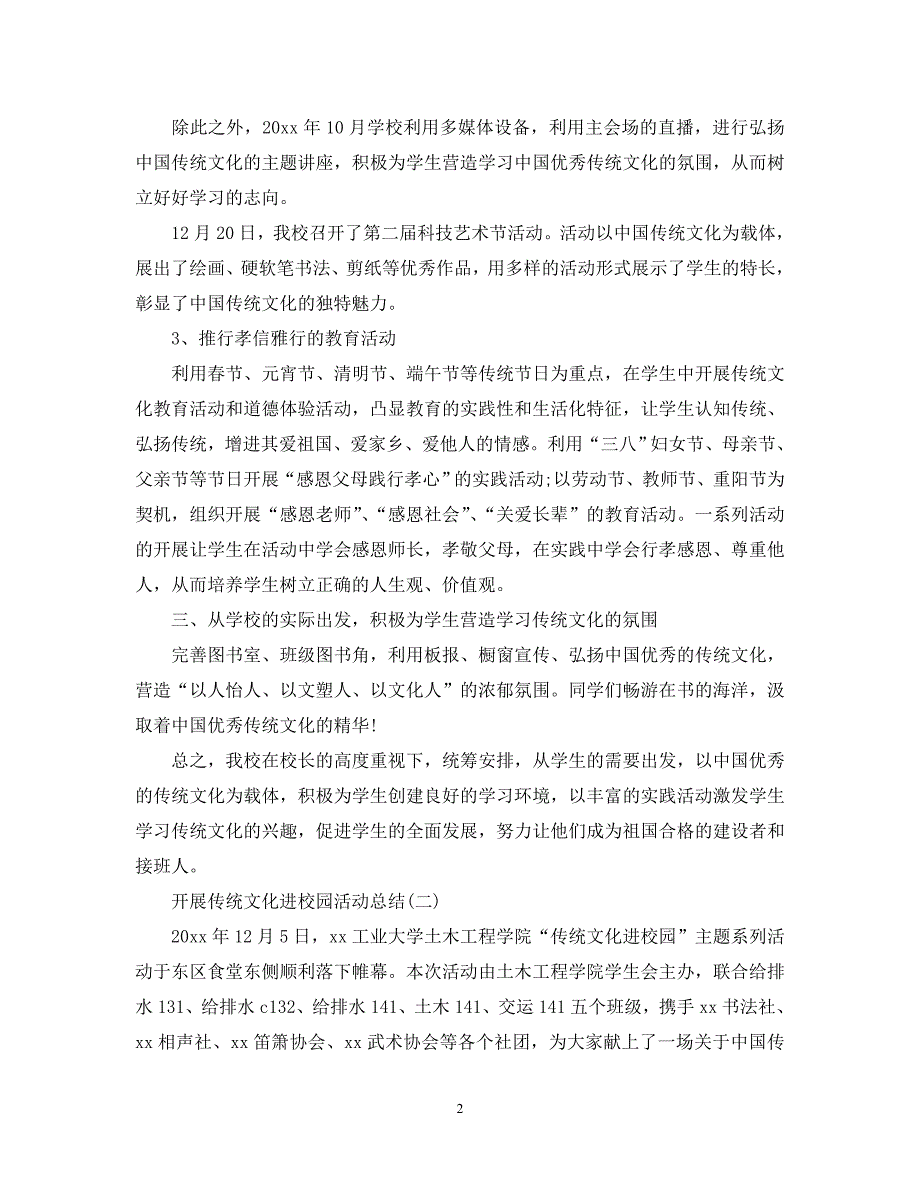 除此之外，20xx 年 10 月学校利用多媒体设备，利用主会场的直播，进行弘扬中国传统文化的主题讲座，积极为学生营造学习中国优秀传统文化的氛围，从而树立好好学习的志向。

12 月 20 日，我校召开了第二届科技艺术节活动。活动以中国传统文化为载体，展出了绘画、硬软笔书法、剪纸等优秀作品，用多样的活动形式展示了学生的特长，彰显了中国传统文化的独特魅力。

3、推行孝信雅行的教育活动

利用春节、元宵节、清明节、端午节等传统节日为重点，在学生中开展传统文化教育活动和道德体验活动，凸显教育的实践性和生活化特征，让学生认知传统、弘扬传统，增进其爱祖国、爱家乡、爱他人的情感。利用“三八”妇女节、母亲节、父亲节等节日开展“感恩父母践行孝心”的实践活动;以劳动节、教师节、重阳节为契机，组织开展“感恩老师”、“感恩社会”、“关爱长辈”的教育活动。一系列活动的开展让学生在活动中学会感恩师长，孝敬父母，在实践中学会行孝感恩、尊重他人，从而培养学生树立正确的人生观、价值观。

三、从学校的实际出发，积极为学生营造学习传统文化的氛围

完善图书室、班级图书角，利用板报、橱窗宣传、弘扬中国优秀的传统文化，营造“以人怡人、以文塑人、以文化人”的浓郁氛围。同学们畅游在书的海洋，汲取着中国优秀传统文化的精华!

总之，我校在校长的高度重视下，统筹安排，从学生的需要出发，以中国优秀的传统文化为载体，积极为学生创建良好的学习环境，以丰富的实践活动激发学生学习传统文化的兴趣，促进学生的全面发展，努力让他们成为祖国合格的建设者和接班人。

开展传统文化进校园活动总结(二)

20xx 年 12 月 5 日，xx 工业大学土木工程学院“传统文化进校园”主题系列活动于东区食堂东侧顺利落下帷幕。本次活动由土木工程学院学生会主办，联合给排水 131、给排水 c132、给排水 141、土木 141、交运 141 五个班级，携手 xx 书法社、xx 相声社、xx 笛箫协会、xx 武术协会等各个社团，为大家献上了一场关于中国传

2